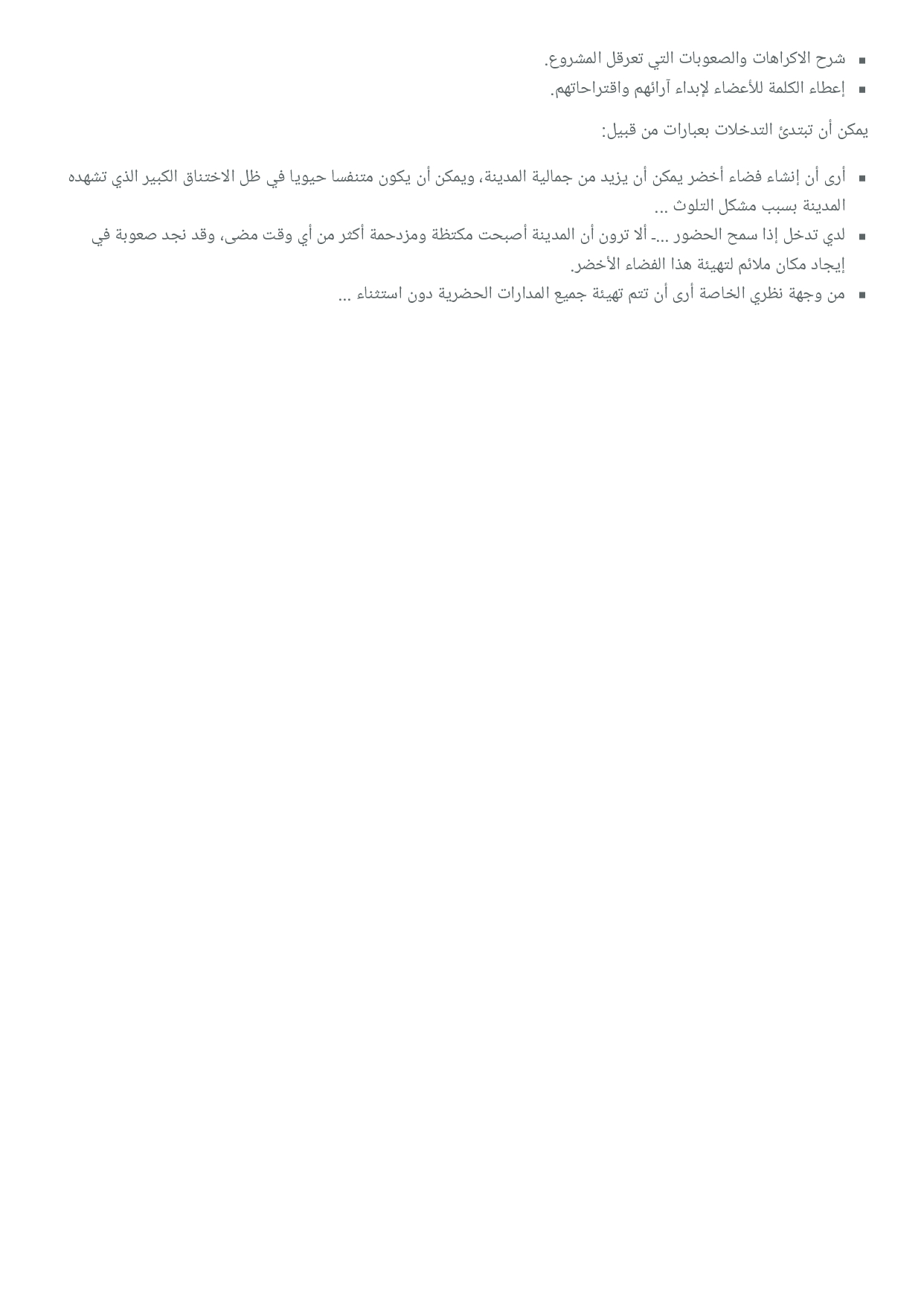 ▪ شرح الاكراهات والصعوبات التي تعرقل المشروع.
▪ إعطاء الكلمة للأعضاء لإبداء آرائهم واقتراحاتهم.

يمكن أن تبتدئ التدخلات بعبارات من قبيل:

▪ أرى أن إنشاء فضاء أخضر يمكن أن يزيد من جمالية المدينة، ويمكن أن يكون متنفسا حيويا في ظل الاختناق الكبير الذي تشهده المدينة بسبب مشكل التلوث ...
▪ لدي تدخل إذا سمح الحضور ...- ألا ترون أن المدينة أصبحت مكتظة ومزدحمة أكثر من أي وقت مضى، وقد نجد صعوبة في إيجاد مكان ملائم لتهيئة هذا الفضاء الأخضر.
▪ من وجهة نظري الخاصة أرى أن تتم تهيئة جميع المدارات الحضرية دون استثناء ...